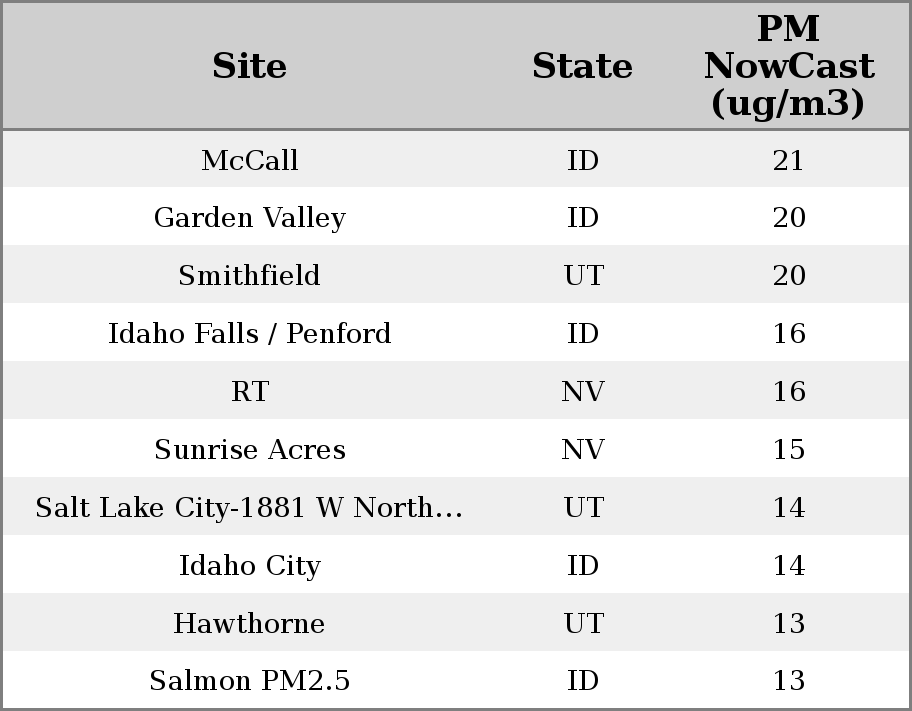 | Site | State | PM NowCast (ug/m3) |
|---|---|---|
| McCall | ID | 21 |
| Garden Valley | ID | 20 |
| Smithfield | UT | 20 |
| Idaho Falls / Penford | ID | 16 |
| RT | NV | 16 |
| Sunrise Acres | NV | 15 |
| Salt Lake City-1881 W North… | UT | 14 |
| Idaho City | ID | 14 |
| Hawthorne | UT | 13 |
| Salmon PM2.5 | ID | 13 |